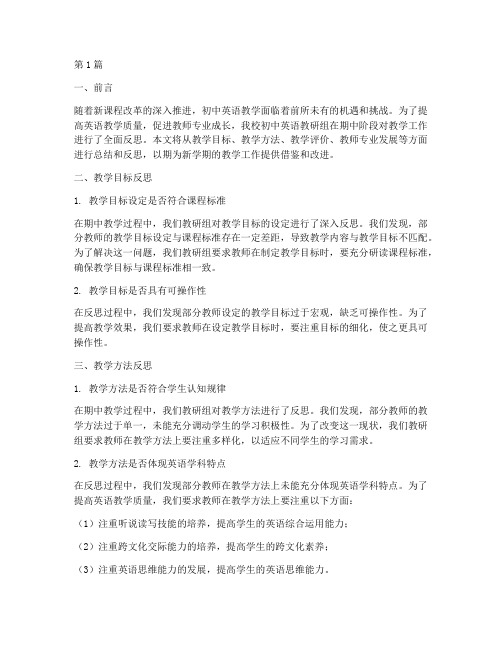 第1篇

一、前言

随着新课程改革的深入推进，初中英语教学面临着前所未有的机遇和挑战。为了提高英语教学质量，促进教师专业成长，我校初中英语教研组在期中阶段对教学工作进行了全面反思。本文将从教学目标、教学方法、教学评价、教师专业发展等方面进行总结和反思，以期为新学期的教学工作提供借鉴和改进。

二、教学目标反思

1. 教学目标设定是否符合课程标准

在期中教学过程中，我们教研组对教学目标的设定进行了深入反思。我们发现，部分教师的教学目标设定与课程标准存在一定差距，导致教学内容与教学目标不匹配。为了解决这一问题，我们教研组要求教师在制定教学目标时，要充分研读课程标准，确保教学目标与课程标准相一致。

2. 教学目标是否具有可操作性

在反思过程中，我们发现部分教师设定的教学目标过于宏观，缺乏可操作性。为了提高教学效果，我们要求教师在设定教学目标时，要注重目标的细化，使之更具可操作性。

三、教学方法反思

1. 教学方法是否符合学生认知规律

在期中教学过程中，我们教研组对教学方法进行了反思。我们发现，部分教师的教学方法过于单一，未能充分调动学生的学习积极性。为了改变这一现状，我们教研组要求教师在教学方法上要注重多样化，以适应不同学生的学习需求。

2. 教学方法是否体现英语学科特点

在反思过程中，我们发现部分教师在教学方法上未能充分体现英语学科特点。为了提高英语教学质量，我们要求教师在教学方法上要注重以下方面：

（1）注重听说读写技能的培养，提高学生的英语综合运用能力；

（2）注重跨文化交际能力的培养，提高学生的跨文化素养；

（3）注重英语思维能力的发展，提高学生的英语思维能力。